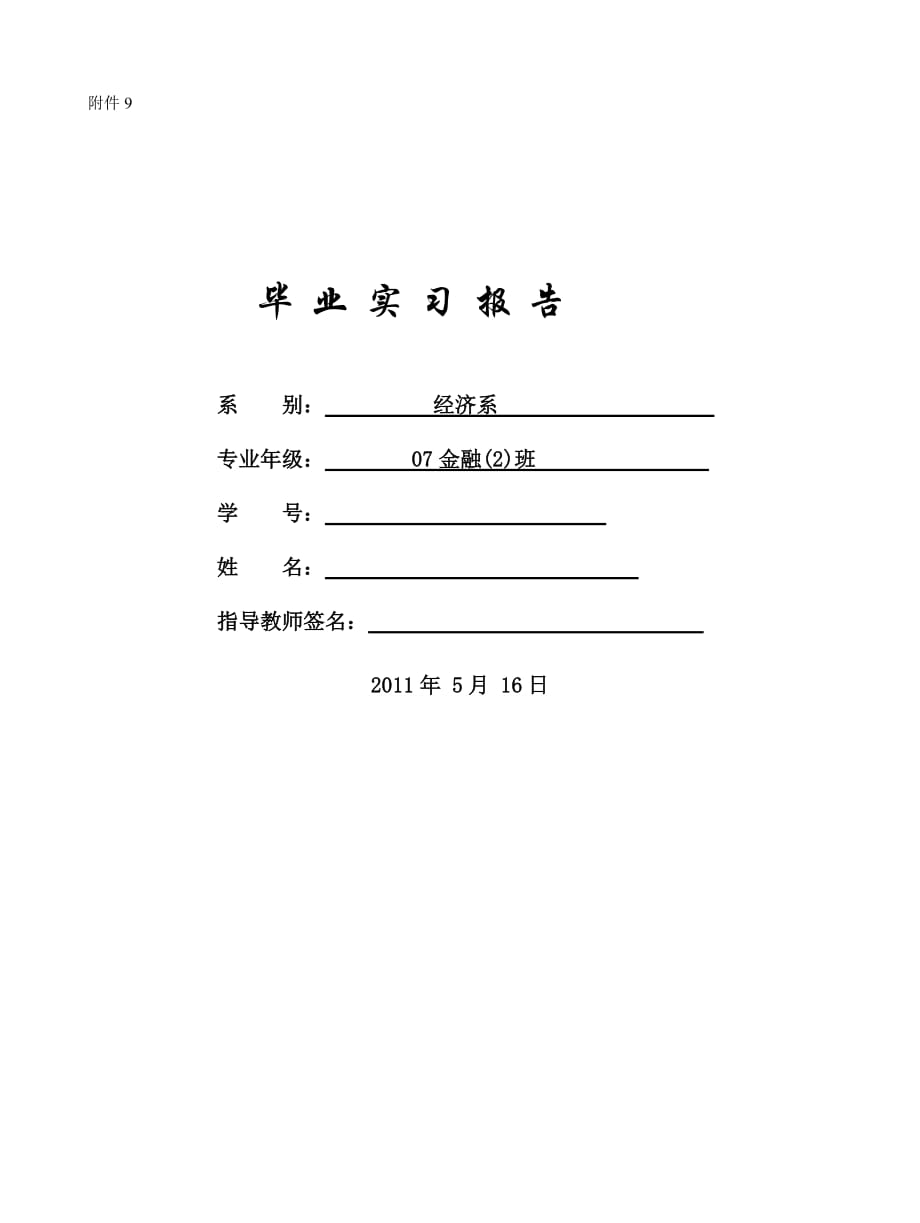 附件 9

毕 业 实 习 报 告

系 别：经济系

专业年级：07 金融(2)班

学 号：

姓 名：

指导教师签名：

2011 年 5 月 16 日